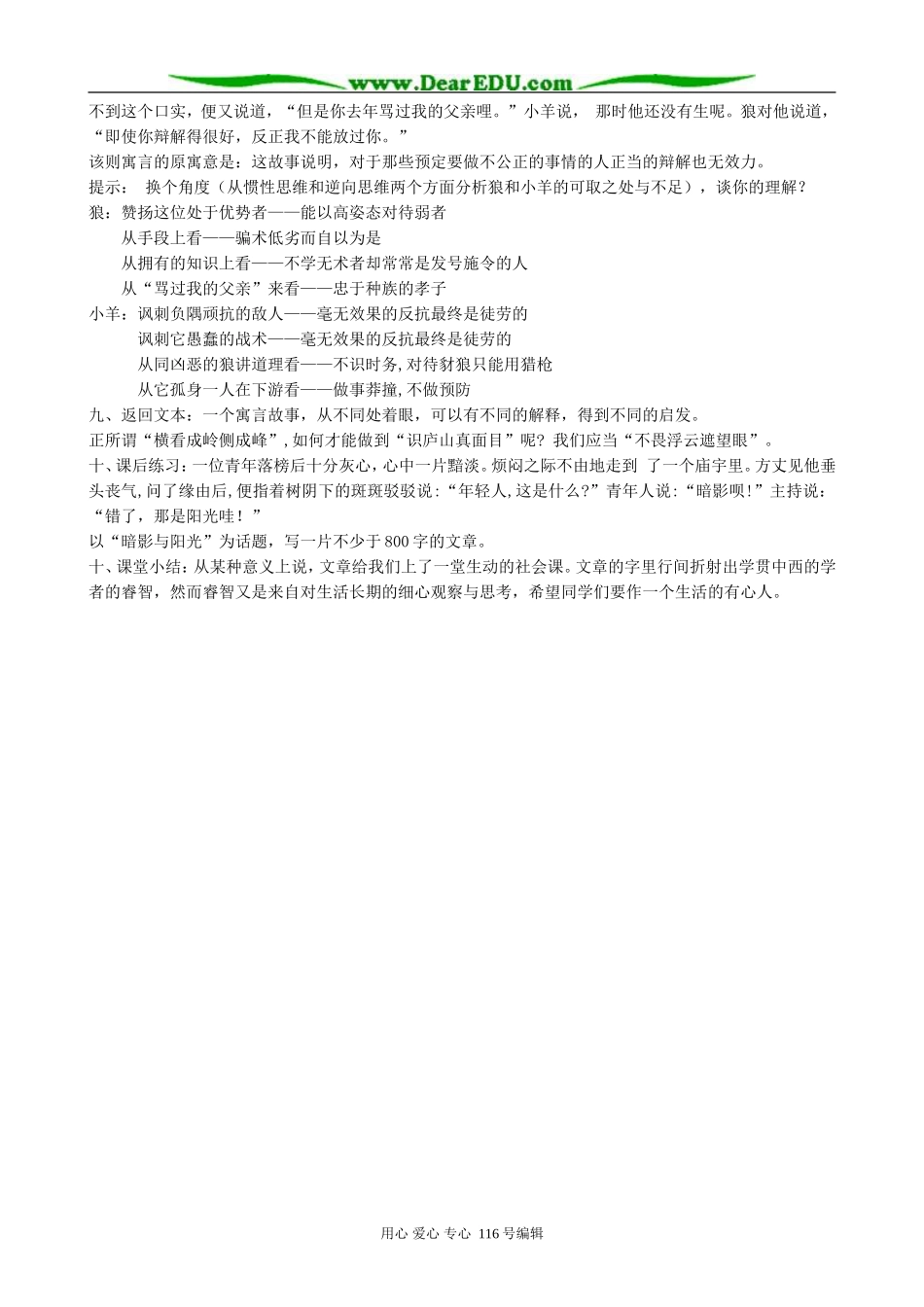 www.DearEDU.com

不到这个口实，便又说道，“但是你去年骂过我的父亲哩。”小羊说， 那时他还没有生呢。狼对他说道，“即使你辩解得很好，反正我不能放过你。”

该则寓言的原寓意是：这故事说明，对于那些预定要做不公正的事情的人正当的辩解也无效力。

提示： 换个角度（从惯性思维和逆向思维两个方面分析狼和小羊的可取之处与不足），谈你的理解？

狼：赞扬这位处于优势者——能以高姿态对待弱者

从手段上看——骗术低劣而自以为是

从拥有的知识上看——不学无术者却常常是发号施令的人

从“骂过我的父亲”来看——忠于种族的孝子

小羊：讽刺负隅顽抗的敌人——毫无效果的反抗最终是徒劳的

讽刺它愚蠢的战术——毫无效果的反抗最终是徒劳的

从同凶恶的狼讲道理看——不识时务，对待豺狼只能用猎枪

从它孤身一人在下游看——做事莽撞，不做预防

九、返回文本：一个寓言故事，从不同处着眼，可以有不同的解释，得到不同的启发。

正所谓“横看成岭侧成峰”，如何才能做到“识庐山真面目”呢？我们应当“不畏浮云遮望眼”。

十、课后练习：一位青年落榜后十分灰心，心中一片黯淡。烦闷之际不由地走到 了一个庙宇里。方丈见他垂头丧气，问了缘由后，便指着树阴下的斑斑驳驳说：“年轻人，这是什么？”青年人说：“暗影呗！”主持说：“错了，那是阳光哇！”

以“暗影与阳光”为话题，写一片不少于800字的文章。

十、课堂小结：从某种意义上说，文章给我们上了一堂生动的社会课。文章的字里行间折射出学贯中西的学者的睿智，然而睿智又是来自对生活长期的细心观察与思考，希望同学们要作一个生活的有心人。

用心 爱心 专心 116号编辑